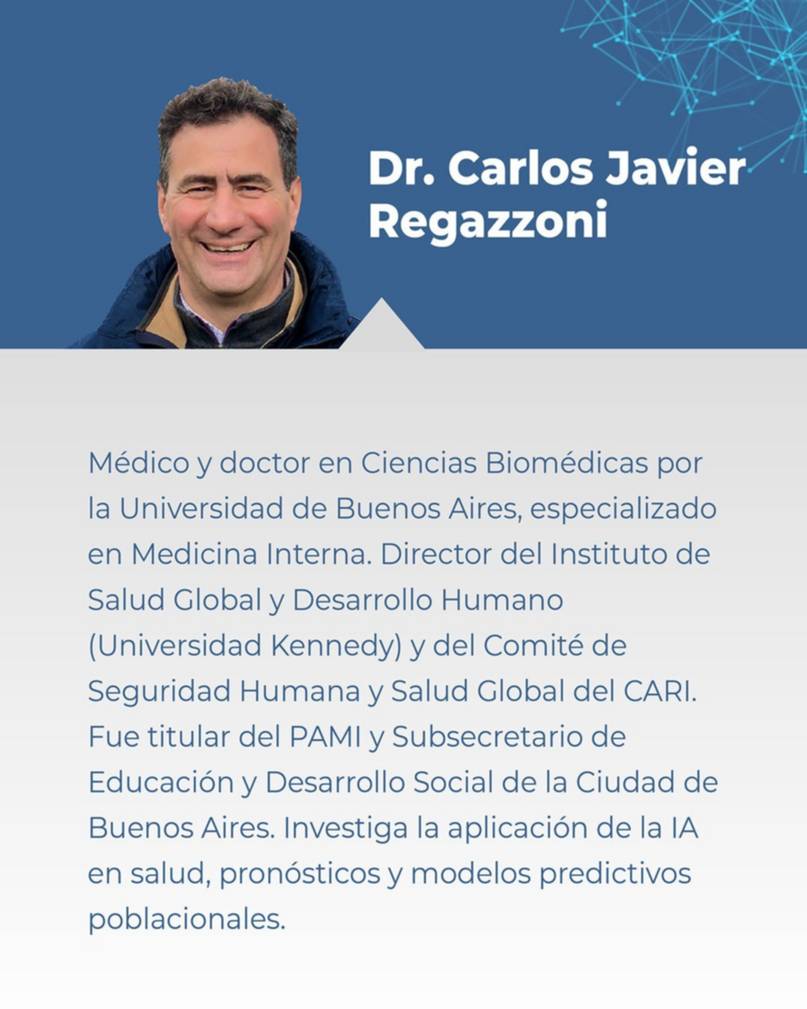 Dr. Carlos Javier Regazzoni

Médico y doctor en Ciencias Biomédicas por la Universidad de Buenos Aires, especializado en Medicina Interna. Director del Instituto de Salud Global y Desarrollo Humano (Universidad Kennedy) y del Comité de Seguridad Humana y Salud Global del CARI. Fue titular del PAMI y Subsecretario de Educación y Desarrollo Social de la Ciudad de Buenos Aires. Investiga la aplicación de la IA en salud, pronósticos y modelos predictivos poblacionales.